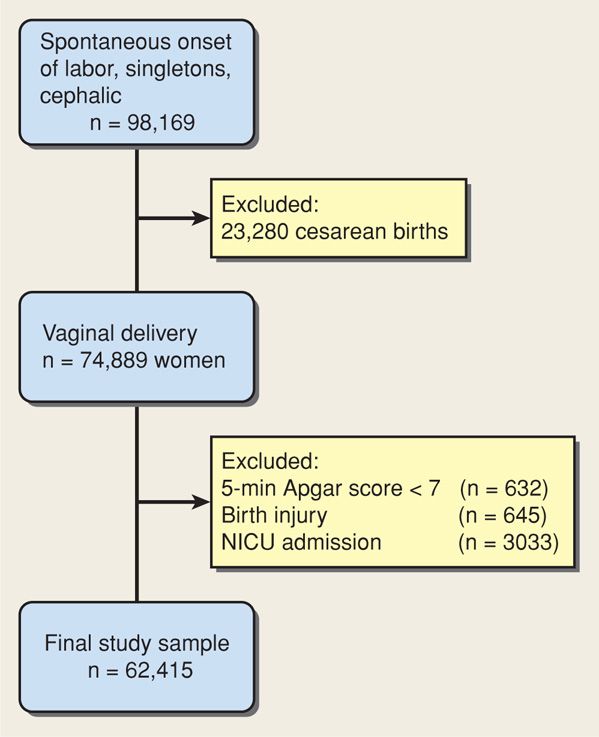 Spontaneous onset of labor, singletons, cephalic
n = 98,169

Excluded:
23,280 cesarean births

Vaginal delivery
n = 74,889 women

Excluded:
5-min Apgar score < 7 (n = 632)
Birth injury (n = 645)
NICU admission (n = 3033)

Final study sample
n = 62,415